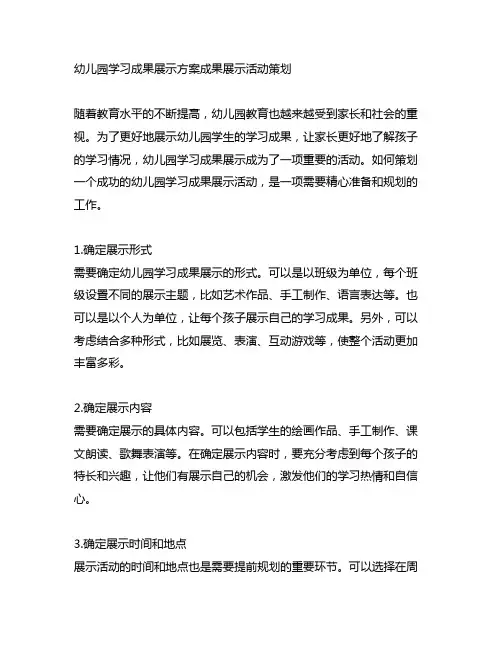 幼儿园学习成果展示方案成果展示活动策划

随着教育水平的不断提高，幼儿园教育也越来越受到家长和社会的重视。为了更好地展示幼儿园学生的学习成果，让家长更好地了解孩子的学习情况，幼儿园学习成果展示成为了一项重要的活动。如何策划一个成功的幼儿园学习成果展示活动，是一项需要精心准备和规划的工作。

1.确定展示形式
需要确定幼儿园学习成果展示的形式。可以是以班级为单位，每个班级设置不同的展示主题，比如艺术作品、手工制作、语言表达等。也可以是以个人为单位，让每个孩子展示自己的学习成果。另外，可以考虑结合多种形式，比如展览、表演、互动游戏等，使整个活动更加丰富多彩。

2.确定展示内容
需要确定展示的具体内容。可以包括学生的绘画作品、手工制作、课文朗读、歌舞表演等。在确定展示内容时，要充分考虑到每个孩子的特长和兴趣，让他们有展示自己的机会，激发他们的学习热情和自信心。

3.确定展示时间和地点
展示活动的时间和地点也是需要提前规划的重要环节。可以选择在周